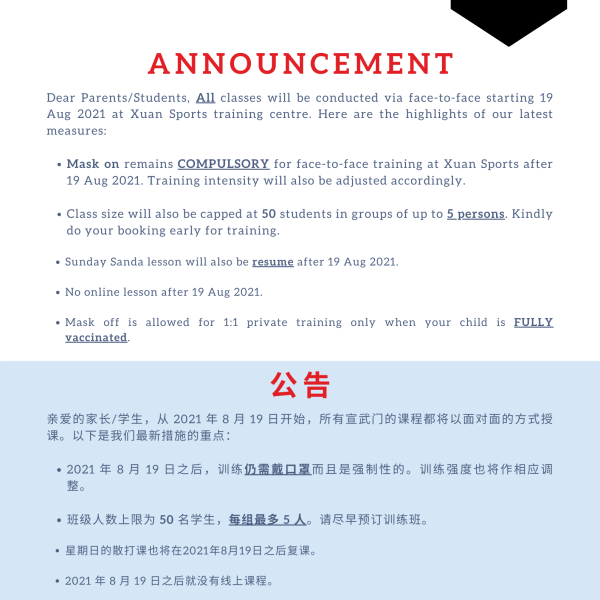 ANNOUNCEMENT

Dear Parents/Students, All classes will be conducted via face-to-face starting 19 Aug 2021 at Xuan Sports training centre. Here are the highlights of our latest measures:

• Mask on remains COMPULSORY for face-to-face training at Xuan Sports after 19 Aug 2021. Training intensity will also be adjusted accordingly.

• Class size will also be capped at 50 students in groups of up to 5 persons. Kindly do your booking early for training.

• Sunday Sanda lesson will also be resume after 19 Aug 2021.

• No online lesson after 19 Aug 2021.

• Mask off is allowed for 1:1 private training only when your child is FULLY vaccinated.

公告

亲爱的家长/学生，从 2021 年 8 月 19 日开始，所有宣武门的课程都将以面对面的方式授课。以下是我们最新措施的重点：

• 2021 年 8 月 19 日之后，训练仍需戴口罩而且是强制性的。训练强度也将作相应调整。

• 班级人数上限为 50 名学生，每组最多 5 人。请尽早预订训练班。

• 星期日的散打课也将在2021年8月19日之后复课。

• 2021 年 8 月 19 日之后就没有线上课程。